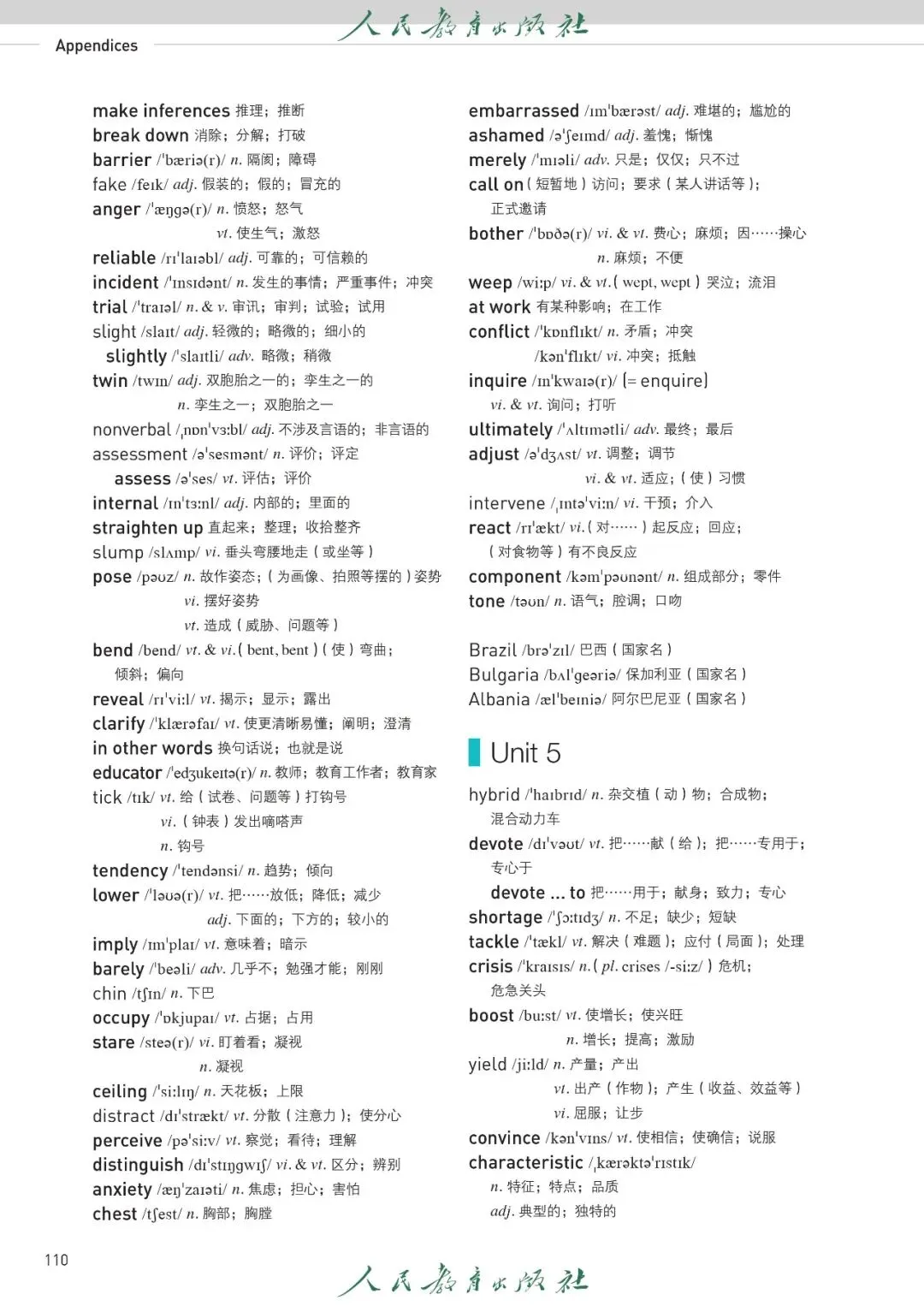 人民教育出版社

Appendices

make inferences 推理；推断
break down 消除；分解；打破
barrier /ˈbæriə(r)/ n. 隔阂；障碍
fake /feɪk/ adj. 假装的；假的；冒充的
anger /ˈæŋgə(r)/ n. 愤怒；怒气
vt. 使生气；激怒
reliable /rɪˈlaɪəbl/ adj. 可靠的；可信赖的
incident /ˈɪnsɪdənt/ n. 发生的事情；严重事件；冲突
trial /ˈtraɪəl/ n. & v. 审讯；审判；试验；试用
slight /slaɪt/ adj. 轻微的；略微的；细小的
slightly /ˈslaɪtli/ adv. 略微；稍微
twin /twɪn/ adj. 双胞胎之一的；孪生之一的
n. 孪生之一；双胞胎之一
nonverbal /ˌnɒnˈvɜːbl/ adj. 不涉及言语的；非言语的
assessment /əˈsesmənt/ n. 评价；评定
assess /əˈses/ vt. 评估；评价
internal /ɪnˈtɜːnl/ adj. 内部的；里面的
straighten up 直起来；整理；收拾整齐
slump /slʌmp/ vi. 垂头弯腰地走（或坐等）
pose /pəʊz/ n. 故作姿态；（为画像、拍照等摆的）姿势
vi. 摆好姿势
vt. 造成（威胁、问题等）
bend /bend/ vt. & vi.（bent, bent）（使）弯曲；倾斜；偏向
reveal /rɪˈviːl/ vt. 揭示；显示；露出
clarify /ˈklærəfaɪ/ vt. 使更清晰易懂；阐明；澄清
in other words 换句话说；也就是说
educator /ˈedʒukeɪtə(r)/ n. 教师；教育工作者；教育家
tick /tɪk/ vt. 给（试卷、问题等）打钩号
vi.（钟表）发出嘀嗒声
n. 钩号
tendency /ˈtendənsi/ n. 趋势；倾向
lower /ˈləʊə(r)/ vt. 把……放低；降低；减少
adj. 下面的；下方的；较小的
imply /ɪmˈplaɪ/ vt. 意味着；暗示
barely /ˈbeəli/ adv. 几乎不；勉强才能；刚刚
chin /tʃɪn/ n. 下巴
occupy /ˈɒkjupaɪ/ vt. 占据；占用
stare /steə(r)/ vi. 盯着看；凝视
n. 凝视
ceiling /ˈsiːlɪŋ/ n. 天花板；上限
distract /dɪˈstrækt/ vt. 分散（注意力）；使分心
perceive /pəˈsiːv/ vt. 察觉；看待；理解
distinguish /dɪˈstɪŋgwɪʃ/ vi. & vt. 区分；辨别
anxiety /æŋˈzaɪəti/ n. 焦虑；担心；害怕
chest /tʃest/ n. 胸部；胸膛

embarrassed /ɪmˈbærəst/ adj. 难堪的；尴尬的
ashamed /əˈʃeɪmd/ adj. 羞愧；惭愧
merely /ˈmɪəli/ adv. 只是；仅仅；只不过
call on（短暂地）访问；要求（某人讲话等）；正式邀请
bother /ˈbɒðə(r)/ vi. & vt. 费心；麻烦；因……操心
n. 麻烦；不便
weep /wiːp/ vi. & vt.（wept, wept）哭泣；流泪
at work 有某种影响；在工作
conflict /ˈkɒnflɪkt/ n. 矛盾；冲突
/kənˈflɪkt/ vi. 冲突；抵触
inquire /ɪnˈkwaɪə(r)/ (= enquire)
vi. & vt. 询问；打听
ultimately /ˈʌltɪmətli/ adv. 最终；最后
adjust /əˈdʒʌst/ vt. 调整；调节
vi. & vt. 适应；（使）习惯
intervene /ˌɪntəˈviːn/ vi. 干预；介入
react /rɪˈækt/ vi.（对……）起反应；回应；（对食物等）有不良反应
component /kəmˈpəʊnənt/ n. 组成部分；零件
tone /təʊn/ n. 语气；腔调；口吻

Brazil /brəˈzɪl/ 巴西（国家名）
Bulgaria /bʌlˈgeəriə/ 保加利亚（国家名）
Albania /ælˈbeɪniə/ 阿尔巴尼亚（国家名）

Unit 5

hybrid /ˈhaɪbrɪd/ n. 杂交植（动）物；合成物；混合动力车
devote /dɪˈvəʊt/ vt. 把……献（给）；把……专用于；专心于
devote ... to 把……用于；献身；致力；专心
shortage /ˈʃɔːtɪdʒ/ n. 不足；缺少；短缺
tackle /ˈtækl/ vt. 解决（难题）；应付（局面）；处理
crisis /ˈkraɪsɪs/ n.（pl. crises /-siːz/）危机；危急关头
boost /buːst/ vt. 使增长；使兴旺
n. 增长；提高；激励
yield /jiːld/ n. 产量；产出
vt. 出产（作物）；产生（收益、效益等）
vi. 屈服；让步
convince /kənˈvɪns/ vt. 使相信；使确信；说服
characteristic /ˌkærəktəˈrɪstɪk/
n. 特征；特点；品质
adj. 典型的；独特的

110

人民教育出版社